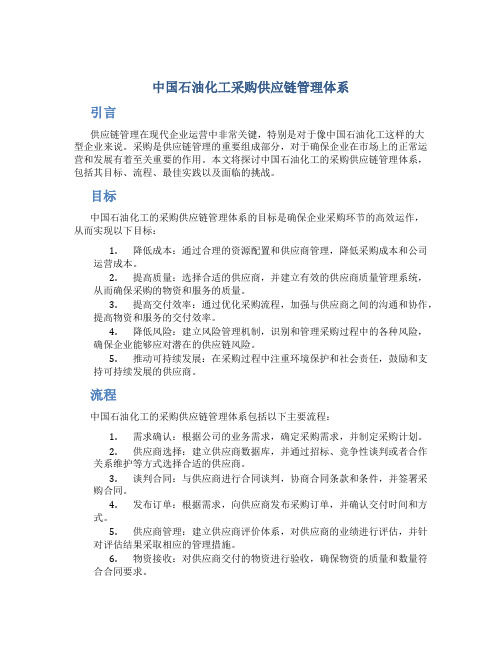 中国石油化工采购供应链管理体系

引言

供应链管理在现代企业运营中非常关键，特别是对于像中国石油化工这样的大型企业来说。采购是供应链管理的重要组成部分，对于确保企业在市场上的正常运营和发展有着至关重要的作用。本文将探讨中国石油化工的采购供应链管理体系，包括其目标、流程、最佳实践以及面临的挑战。

目标

中国石油化工的采购供应链管理体系的目标是确保企业采购环节的高效运作，从而实现以下目标：

1. 降低成本：通过合理的资源配置和供应商管理，降低采购成本和公司运营成本。

2. 提高质量：选择合适的供应商，并建立有效的供应商质量管理系统，从而确保采购的物资和服务的质量。

3. 提高交付效率：通过优化采购流程，加强与供应商之间的沟通和协作，提高物资和服务的交付效率。

4. 降低风险：建立风险管理机制，识别和管理采购过程中的各种风险，确保企业能够应对潜在的供应链风险。

5. 推动可持续发展：在采购过程中注重环境保护和社会责任，鼓励和支持可持续发展的供应商。

流程

中国石油化工的采购供应链管理体系包括以下主要流程：

1. 需求确认：根据公司的业务需求，确定采购需求，并制定采购计划。

2. 供应商选择：建立供应商数据库，并通过招标、竞争性谈判或者合作关系维护等方式选择合适的供应商。

3. 谈判合同：与供应商进行合同谈判，协商合同条款和条件，并签署采购合同。

4. 发布订单：根据需求，向供应商发布采购订单，并确认交付时间和方式。

5. 供应商管理：建立供应商评价体系，对供应商的业绩进行评估，并针对评估结果采取相应的管理措施。

6. 物资接收：对供应商交付的物资进行验收，确保物资的质量和数量符合合同要求。